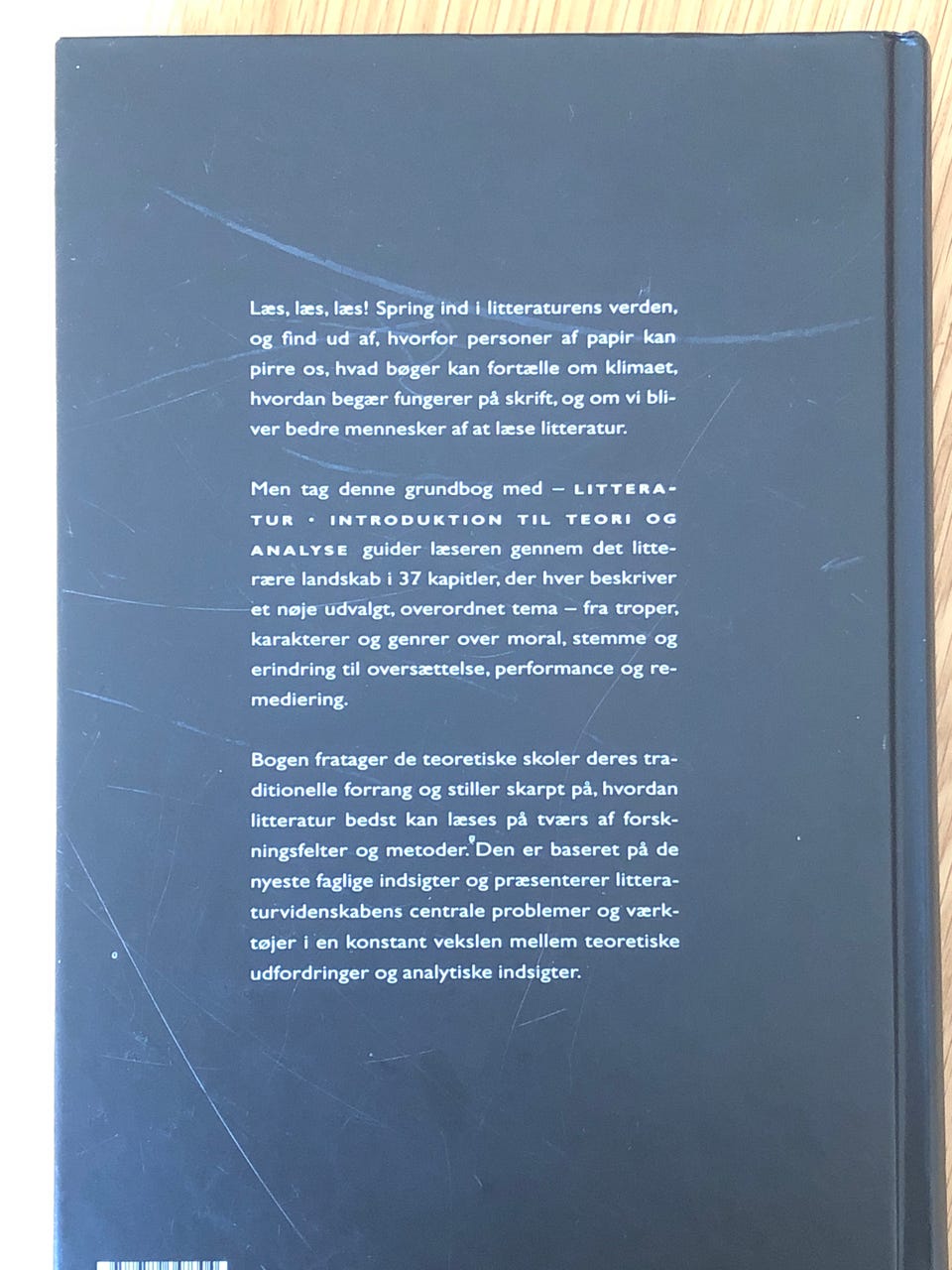 Læs, læs, læs! Spring ind i litteraturens verden, og find ud af, hvorfor personer af papir kan pirre os, hvad bøger kan fortælle om klimaet, hvordan begær fungerer på skrift, og om vi bliver bedre mennesker af at læse litteratur.

Men tag denne grundbog med – LITTERATUR · INTRODUKTION TIL TEORI OG ANALYSE guider læseren gennem det litterære landskab i 37 kapitler, der hver beskriver et nøje udvalgt, overordnet tema – fra troper, karakterer og genrer over moral, stemme og erindring til oversættelse, performance og remediering.

Bogen fratager de teoretiske skoler deres traditionelle forrang og stiller skarpt på, hvordan litteratur bedst kan læses på tværs af forskningsfelter og metoder. Den er baseret på de nyeste faglige indsigter og præsenterer litteraturvidenskabens centrale problemer og værktøjer i en konstant vekslen mellem teoretiske udfordringer og analytiske indsigter.